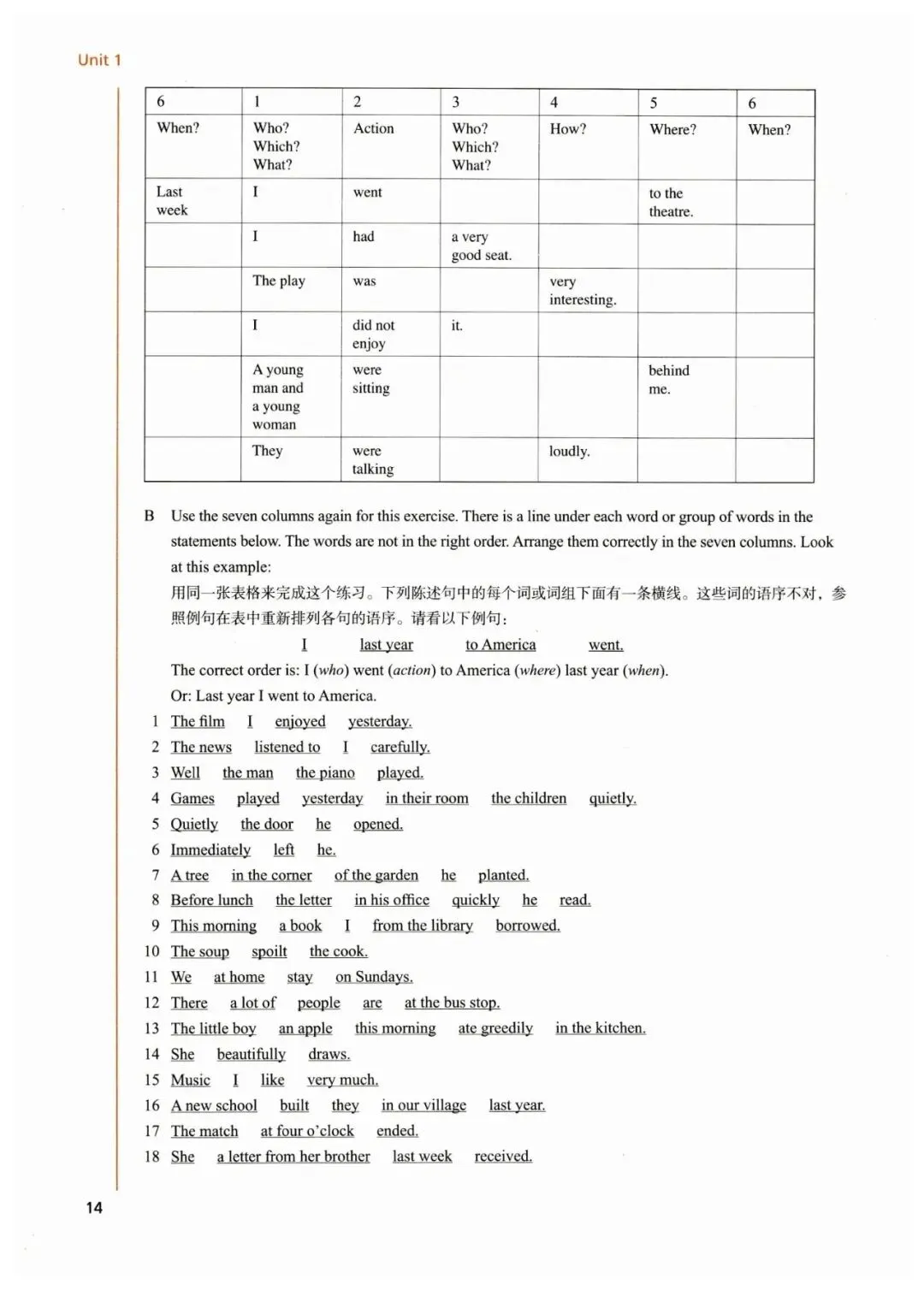 Unit 1

| 6 | 1 | 2 | 3 | 4 | 5 | 6 |
|---|---|---|---|---|---|---|
| When? | Who? Which? What? | Action | Who? Which? What? | How? | Where? | When? |
| Last week | I | went | | | to the theatre. | |
| | I | had | a very good seat. | | | |
| | The play | was | | very interesting. | | |
| | I | did not enjoy | it. | | | |
| | A young man and a young woman | were sitting | | | behind me. | |
| | They | were talking | | loudly. | | |

B Use the seven columns again for this exercise. There is a line under each word or group of words in the statements below. The words are not in the right order. Arrange them correctly in the seven columns. Look at this example:
用同一张表格来完成这个练习。下列陈述句中的每个词或词组下面有一条横线。这些词的语序不对，参照例句在表中重新排列各句的语序。请看以下例句：

I last year to America went.

The correct order is: I (who) went (action) to America (where) last year (when).
Or: Last year I went to America.

1 The film I enjoyed yesterday.
2 The news listened to I carefully.
3 Well the man the piano played.
4 Games played yesterday in their room the children quietly.
5 Quietly the door he opened.
6 Immediately left he.
7 A tree in the corner of the garden he planted.
8 Before lunch the letter in his office quickly he read.
9 This morning a book I from the library borrowed.
10 The soup spoilt the cook.
11 We at home stay on Sundays.
12 There a lot of people are at the bus stop.
13 The little boy an apple this morning ate greedily in the kitchen.
14 She beautifully draws.
15 Music I like very much.
16 A new school built they in our village last year.
17 The match at four o'clock ended.
18 She a letter from her brother last week received.

14